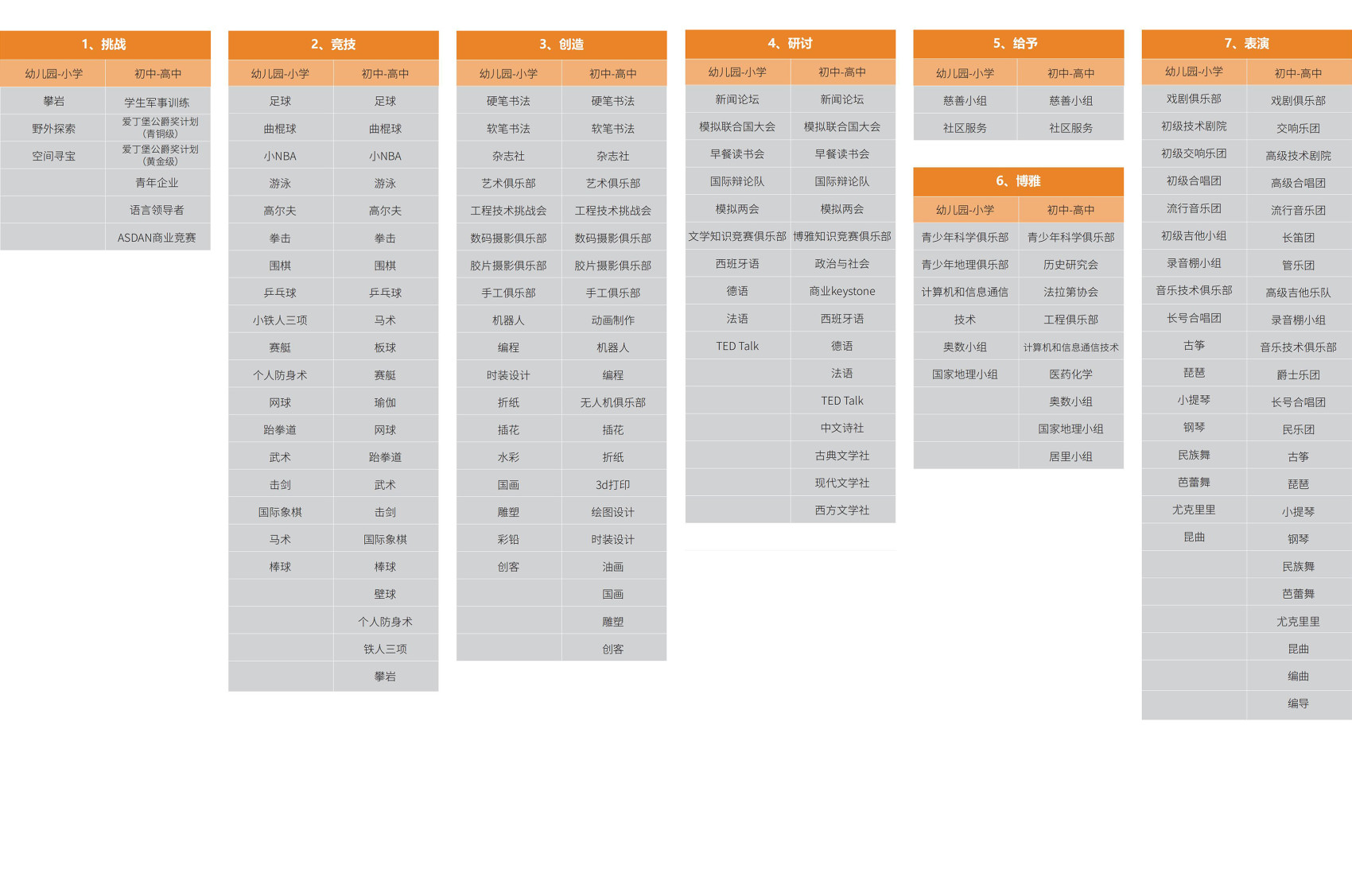 1、挑战

| 幼儿园-小学 | 初中-高中 |
|---|---|
| 攀岩 | 学生军事训练 |
| 野外探索 | 爱丁堡公爵奖计划（青铜级） |
| 空间寻宝 | 爱丁堡公爵奖计划（黄金级） |
|  | 青年企业 |
|  | 语言领导者 |
|  | ASDAN商业竞赛 |

2、竞技

| 幼儿园-小学 | 初中-高中 |
|---|---|
| 足球 | 足球 |
| 曲棍球 | 曲棍球 |
| 小NBA | 小NBA |
| 游泳 | 游泳 |
| 高尔夫 | 高尔夫 |
| 拳击 | 拳击 |
| 围棋 | 围棋 |
| 乒乓球 | 乒乓球 |
| 小铁人三项 | 马术 |
| 赛艇 | 板球 |
| 个人防身术 | 赛艇 |
| 网球 | 瑜伽 |
| 跆拳道 | 网球 |
| 武术 | 跆拳道 |
| 击剑 | 武术 |
| 国际象棋 | 击剑 |
| 马术 | 国际象棋 |
| 棒球 | 棒球 |
|  | 壁球 |
|  | 个人防身术 |
|  | 铁人三项 |
|  | 攀岩 |

3、创造

| 幼儿园-小学 | 初中-高中 |
|---|---|
| 硬笔书法 | 硬笔书法 |
| 软笔书法 | 软笔书法 |
| 杂志社 | 杂志社 |
| 艺术俱乐部 | 艺术俱乐部 |
| 工程技术挑战会 | 工程技术挑战会 |
| 数码摄影俱乐部 | 数码摄影俱乐部 |
| 胶片摄影俱乐部 | 胶片摄影俱乐部 |
| 手工俱乐部 | 手工俱乐部 |
| 机器人 | 动画制作 |
| 编程 | 机器人 |
| 时装设计 | 编程 |
| 折纸 | 无人机俱乐部 |
| 插花 | 插花 |
| 水彩 | 折纸 |
| 国画 | 3d打印 |
| 雕塑 | 绘图设计 |
| 彩铅 | 时装设计 |
| 创客 | 油画 |
|  | 国画 |
|  | 雕塑 |
|  | 创客 |

4、研讨

| 幼儿园-小学 | 初中-高中 |
|---|---|
| 新闻论坛 | 新闻论坛 |
| 模拟联合国大会 | 模拟联合国大会 |
| 早餐读书会 | 早餐读书会 |
| 国际辩论队 | 国际辩论队 |
| 模拟两会 | 模拟两会 |
| 文学知识竞赛俱乐部 | 博雅知识竞赛俱乐部 |
| 西班牙语 | 政治与社会 |
| 德语 | 商业keystone |
| 法语 | 西班牙语 |
| TED Talk | 德语 |
|  | 法语 |
|  | TED Talk |
|  | 中文诗社 |
|  | 古典文学社 |
|  | 现代文学社 |
|  | 西方文学社 |

5、给予

| 幼儿园-小学 | 初中-高中 |
|---|---|
| 慈善小组 | 慈善小组 |
| 社区服务 | 社区服务 |

6、博雅

| 幼儿园-小学 | 初中-高中 |
|---|---|
| 青少年科学俱乐部 | 青少年科学俱乐部 |
| 青少年地理俱乐部 | 历史研究会 |
| 计算机和信息通信 | 法拉第协会 |
| 技术 | 工程俱乐部 |
| 奥数小组 | 计算机和信息通信技术 |
| 国家地理小组 | 医药化学 |
|  | 奥数小组 |
|  | 国家地理小组 |
|  | 居里小组 |

7、表演

| 幼儿园-小学 | 初中-高中 |
|---|---|
| 戏剧俱乐部 | 戏剧俱乐部 |
| 初级技术剧院 | 交响乐团 |
| 初级交响乐团 | 高级技术剧院 |
| 初级合唱团 | 高级合唱团 |
| 流行音乐团 | 流行音乐团 |
| 初级吉他小组 | 长笛团 |
| 录音棚小组 | 管乐团 |
| 音乐技术俱乐部 | 高级吉他乐队 |
| 长号合唱团 | 录音棚小组 |
| 古筝 | 音乐技术俱乐部 |
| 琵琶 | 爵士乐团 |
| 小提琴 | 长号合唱团 |
| 钢琴 | 民乐团 |
| 民族舞 | 古筝 |
| 芭蕾舞 | 琵琶 |
| 尤克里里 | 小提琴 |
| 昆曲 | 钢琴 |
|  | 民族舞 |
|  | 芭蕾舞 |
|  | 尤克里里 |
|  | 昆曲 |
|  | 编曲 |
|  | 编导 |